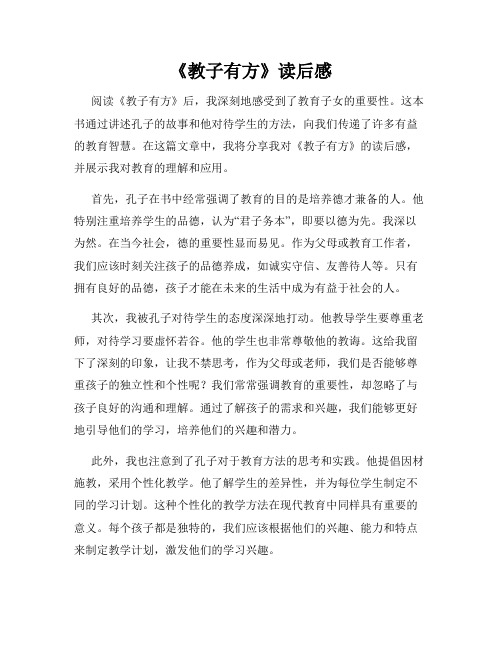 《教子有方》读后感

阅读《教子有方》后，我深刻地感受到了教育子女的重要性。这本书通过讲述孔子的故事和他对待学生的方法，向我们传递了许多有益的教育智慧。在这篇文章中，我将分享我对《教子有方》的读后感，并展示我对教育的理解和应用。

首先，孔子在书中经常强调了教育的目的是培养德才兼备的人。他特别注重培养学生的品德，认为“君子务本”，即要以德为先。我深以为然。在当今社会，德的重要性显而易见。作为父母或教育工作者，我们应该时刻关注孩子的品德养成，如诚实守信、友善待人等。只有拥有良好的品德，孩子才能在未来的生活中成为有益于社会的人。

其次，我被孔子对待学生的态度深深地打动。他教导学生要尊重老师，对待学习要虚怀若谷。他的学生也非常尊敬他的教诲。这给我留下了深刻的印象，让我不禁思考，作为父母或老师，我们是否能够尊重孩子的独立性和个性呢？我们常常强调教育的重要性，却忽略了与孩子良好的沟通和理解。通过了解孩子的需求和兴趣，我们能够更好地引导他们的学习，培养他们的兴趣和潜力。

此外，我也注意到了孔子对于教育方法的思考和实践。他提倡因材施教，采用个性化教学。他了解学生的差异性，并为每位学生制定不同的学习计划。这种个性化的教学方法在现代教育中同样具有重要的意义。每个孩子都是独特的，我们应该根据他们的兴趣、能力和特点来制定教学计划，激发他们的学习兴趣。